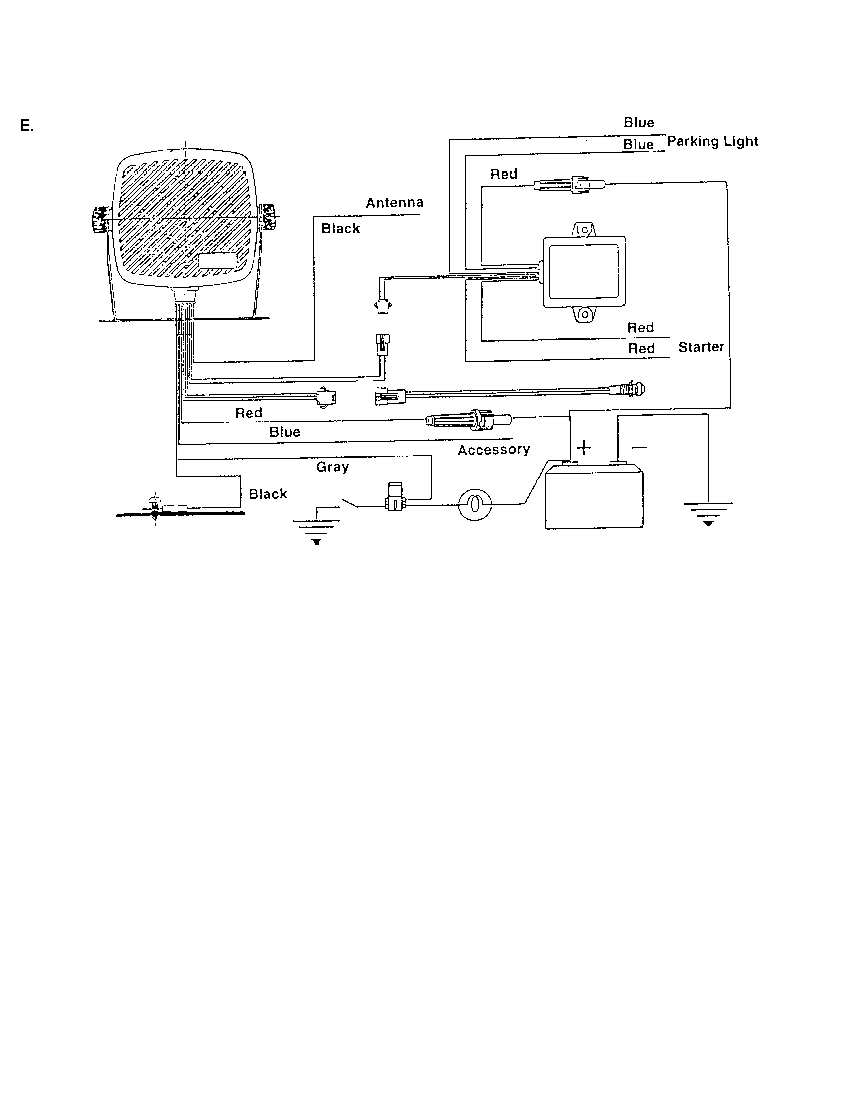 E.

Blue
Blue Parking Light
Red
Antenna
Black
Red
Red Starter
Red
Blue
Accessory
Gray
Black
+
−